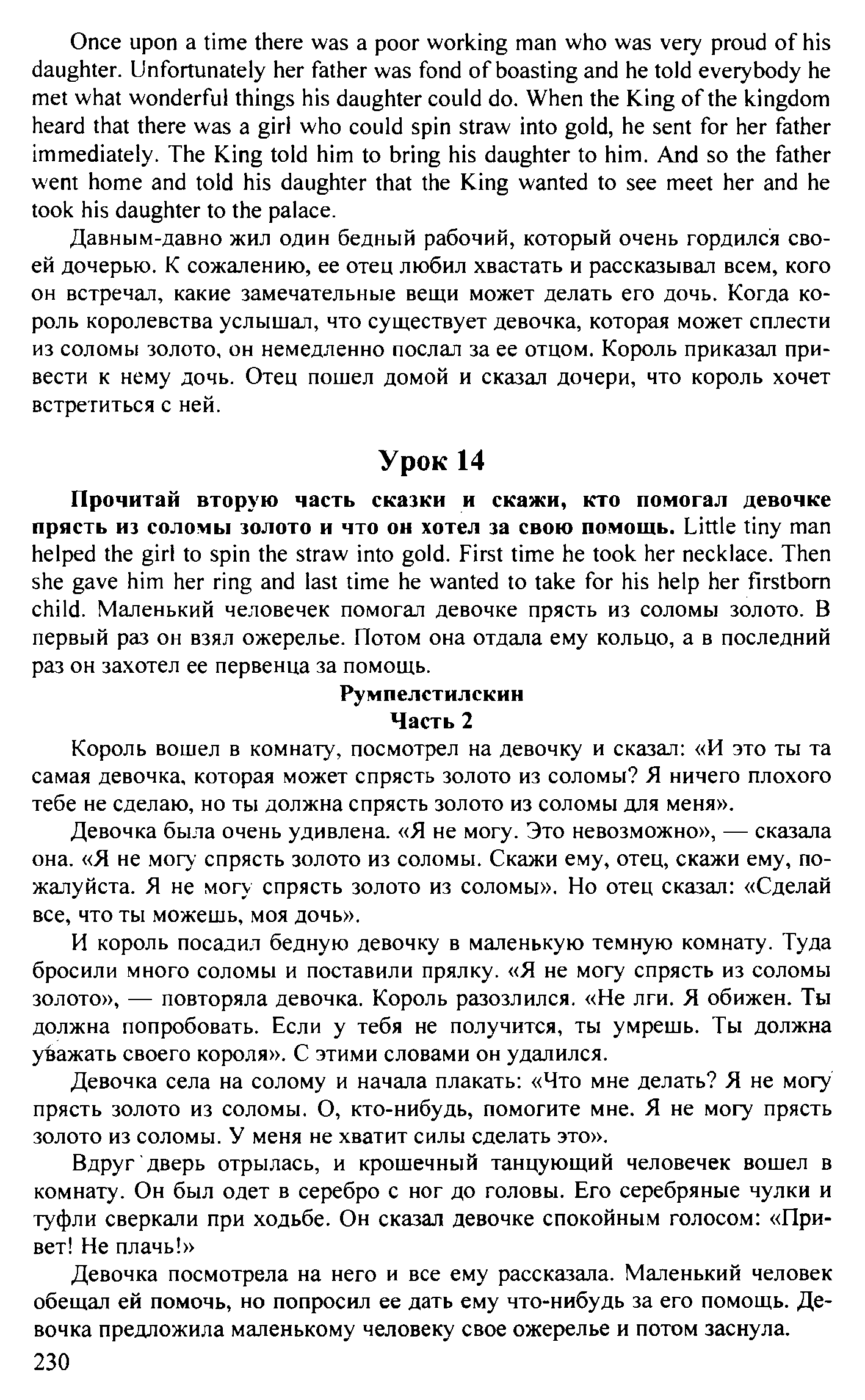 Once upon a time there was a poor working man who was very proud of his daughter. Unfortunately her father was fond of boasting and he told everybody he met what wonderful things his daughter could do. When the King of the kingdom heard that there was a girl who could spin straw into gold, he sent for her father immediately. The King told him to bring his daughter to him. And so the father went home and told his daughter that the King wanted to see meet her and he took his daughter to the palace.

Давным-давно жил один бедный рабочий, который очень гордился своей дочерью. К сожалению, ее отец любил хвастать и рассказывал всем, кого он встречал, какие замечательные вещи может делать его дочь. Когда король королевства услышал, что существует девочка, которая может сплести из соломы золото, он немедленно послал за ее отцом. Король приказал привести к нему дочь. Отец пошел домой и сказал дочери, что король хочет встретиться с ней.

Урок 14

Прочитай вторую часть сказки и скажи, кто помогал девочке прясть из соломы золото и что он хотел за свою помощь. Little tiny man helped the girl to spin the straw into gold. First time he took her necklace. Then she gave him her ring and last time he wanted to take for his help her firstborn child. Маленький человечек помогал девочке прясть из соломы золото. В первый раз он взял ожерелье. Потом она отдала ему кольцо, а в последний раз он захотел ее первенца за помощь.

Румпелстилскин
Часть 2

Король вошел в комнату, посмотрел на девочку и сказал: «И это ты та самая девочка, которая может спрясть золото из соломы? Я ничего плохого тебе не сделаю, но ты должна спрясть золото из соломы для меня».

Девочка была очень удивлена. «Я не могу. Это невозможно», — сказала она. «Я не могу спрясть золото из соломы. Скажи ему, отец, скажи ему, пожалуйста. Я не могу спрясть золото из соломы». Но отец сказал: «Сделай все, что ты можешь, моя дочь».

И король посадил бедную девочку в маленькую темную комнату. Туда бросили много соломы и поставили прялку. «Я не могу спрясть из соломы золото», — повторяла девочка. Король разозлился. «Не лги. Я обижен. Ты должна попробовать. Если у тебя не получится, ты умрешь. Ты должна уважать своего короля». С этими словами он удалился.

Девочка села на солому и начала плакать: «Что мне делать? Я не могу прясть золото из соломы. О, кто-нибудь, помогите мне. Я не могу прясть золото из соломы. У меня не хватит силы сделать это».

Вдруг дверь отрылась, и крошечный танцующий человечек вошел в комнату. Он был одет в серебро с ног до головы. Его серебряные чулки и туфли сверкали при ходьбе. Он сказал девочке спокойным голосом: «Привет! Не плачь!»

Девочка посмотрела на него и все ему рассказала. Маленький человек обещал ей помочь, но попросил ее дать ему что-нибудь за его помощь. Девочка предложила маленькому человеку свое ожерелье и потом заснула.

230